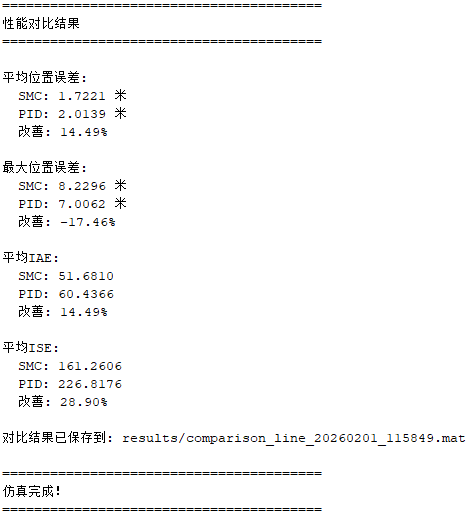 ========================================
性能对比结果
========================================

平均位置误差:
  SMC: 1.7221 米
  PID: 2.0139 米
  改善: 14.49%

最大位置误差:
  SMC: 8.2296 米
  PID: 7.0062 米
  改善: -17.46%

平均IAE:
  SMC: 51.6810
  PID: 60.4366
  改善: 14.49%

平均ISE:
  SMC: 161.2606
  PID: 226.8176
  改善: 28.90%

对比结果已保存到: results/comparison_line_20260201_115849.mat

========================================
仿真完成!
========================================